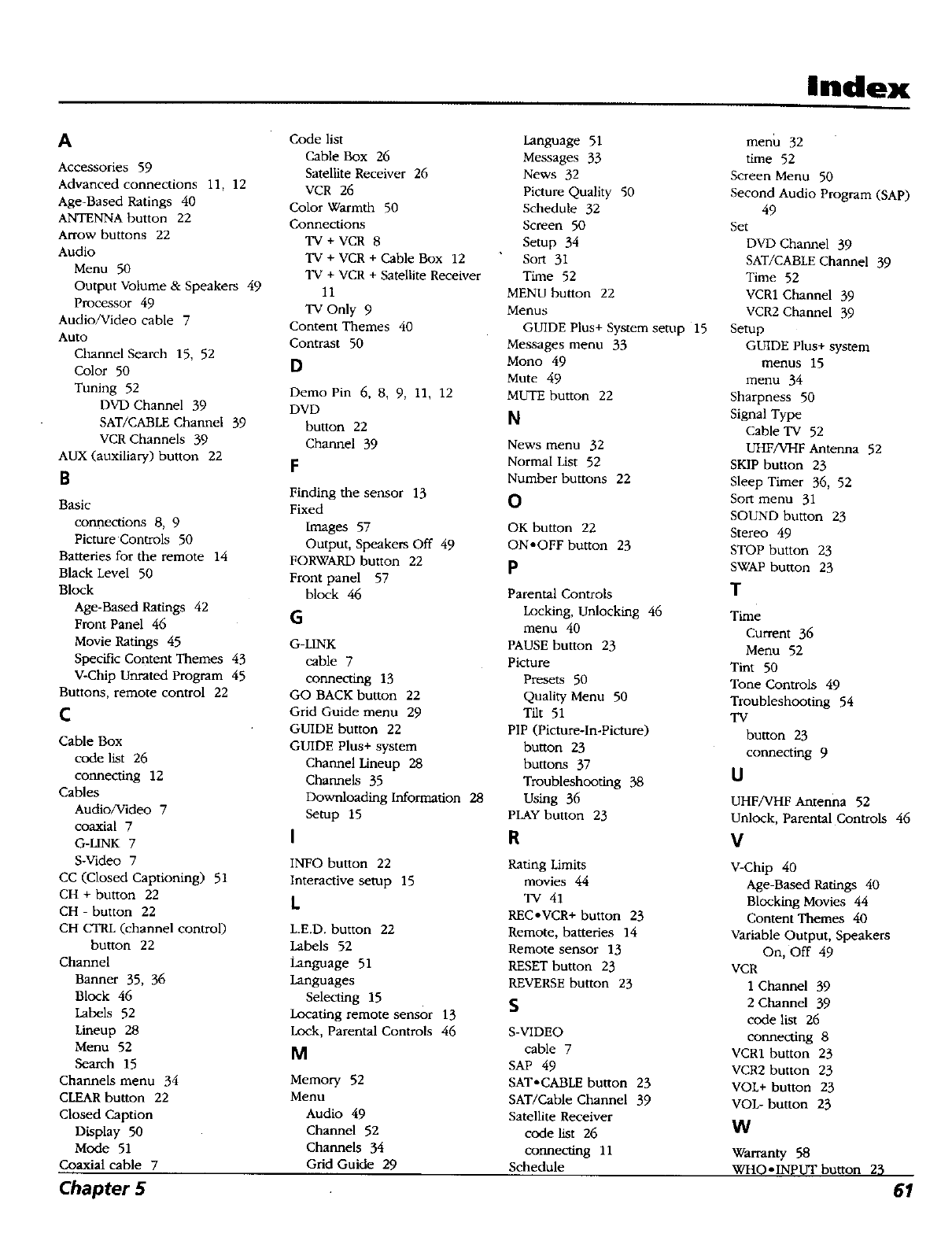 Index

A

Accessories 59
Advanced connections 11, 12
Age-Based Ratings 40
ANTENNA button 22
Arrow buttons 22
Audio
Menu 50
Output Volume & Speakers 49
Processor 49
Audio/Video cable 7
Auto
Channel Search 15, 52
Color 50
Tuning 52
DVD Channel 39
SAT/CABLE Channel 39
VCR Channels 39
AUX (auxiliary) button 22

B

Basic
connections 8, 9
Picture Controls 50
Batteries for the remote 14
Black Level 50
Block
Age-Based Ratings 42
Front Panel 46
Movie Ratings 45
Specific Content Themes 43
V-Chip Unrated Program 45
Buttons, remote control 22

C

Cable Box
code list 26
connecting 12
Cables
Audio/Video 7
coaxial 7
G-LINK 7
S-Video 7
CC (Closed Captioning) 51
CH + button 22
CH - button 22
CH CTRL (channel control) button 22
Channel
Banner 35, 36
Block 46
Labels 52
Lineup 28
Menu 52
Search 15
Channels menu 34
CLEAR button 22
Closed Caption
Display 50
Mode 51
Coaxial cable 7

Code list
Cable Box 26
Satellite Receiver 26
VCR 26
Color Warmth 50
Connections
TV + VCR 8
TV + VCR + Cable Box 12
TV + VCR + Satellite Receiver 11
TV Only 9
Content Themes 40
Contrast 50

D

Demo Pin 6, 8, 9, 11, 12
DVD
button 22
Channel 39

F

Finding the sensor 13
Fixed
Images 57
Output, Speakers Off 49
FORWARD button 22
Front panel 57
block 46

G

G-LINK
cable 7
connecting 13
GO BACK button 22
Grid Guide menu 29
GUIDE button 22
GUIDE Plus+ system
Channel Lineup 28
Channels 35
Downloading Information 28
Setup 15

I

INFO button 22
Interactive setup 15

L

L.E.D. button 22
Labels 52
Language 51
Languages
Selecting 15
Locating remote sensor 13
Lock, Parental Controls 46

M

Memory 52
Menu
Audio 49
Channel 52
Channels 34
Grid Guide 29

Language 51
Messages 33
News 32
Picture Quality 50
Schedule 32
Screen 50
Setup 34
Sort 31
Time 52
MENU button 22
Menus
GUIDE Plus+ System setup 15
Messages menu 33
Mono 49
Mute 49
MUTE button 22

N

News menu 32
Normal List 52
Number buttons 22

O

OK button 22
ON•OFF button 23

P

Parental Controls
Locking, Unlocking 46
menu 40
PAUSE button 23
Picture
Presets 50
Quality Menu 50
Tilt 51
PIP (Picture-In-Picture)
button 23
buttons 37
Troubleshooting 38
Using 36
PLAY button 23

R

Rating Limits
movies 44
TV 41
REC•VCR+ button 23
Remote, batteries 14
Remote sensor 13
RESET button 23
REVERSE button 23

S

S-VIDEO
cable 7
SAP 49
SAT•CABLE button 23
SAT/Cable Channel 39
Satellite Receiver
code list 26
connecting 11
Schedule

menu 32
time 52
Screen Menu 50
Second Audio Program (SAP) 49
Set
DVD Channel 39
SAT/CABLE Channel 39
Time 52
VCR1 Channel 39
VCR2 Channel 39
Setup
GUIDE Plus+ system menus 15
menu 34
Sharpness 50
Signal Type
Cable TV 52
UHF/VHF Antenna 52
SKIP button 23
Sleep Timer 36, 52
Sort menu 31
SOUND button 23
Stereo 49
STOP button 23
SWAP button 23

T

Time
Current 36
Menu 52
Tint 50
Tone Controls 49
Troubleshooting 54
TV
button 23
connecting 9

U

UHF/VHF Antenna 52
Unlock, Parental Controls 46

V

V-Chip 40
Age-Based Ratings 40
Blocking Movies 44
Content Themes 40
Variable Output, Speakers On, Off 49
VCR
1 Channel 39
2 Channel 39
code list 26
connecting 8
VCR1 button 23
VCR2 button 23
VOL+ button 23
VOL- button 23

W

Warranty 58
WHO•INPUT button 23

Chapter 5
61